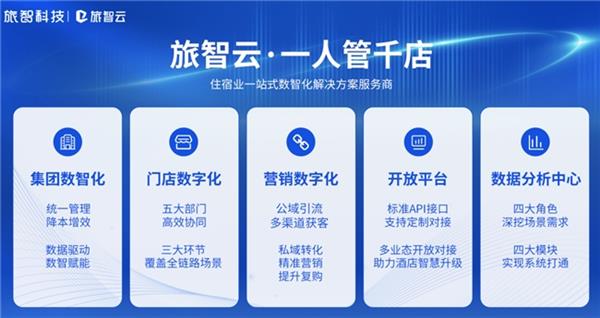 旅智科技 | 旅智云

旅智云·一人管千店

住宿业一站式数智化解决方案服务商

集团数智化

统一管理
降本增效

数据驱动
数智赋能

门店数字化

五大部门
高效协同

三大环节
覆盖全链路场景

营销数字化

公域引流
多渠道获客

私域转化
精准营销
提升复购

开放平台

标准API接口
支持定制对接

多业态开放对接
助力酒店智慧升级

数据分析中心

四大角色
深挖场景需求

四大模块
实现系统打通